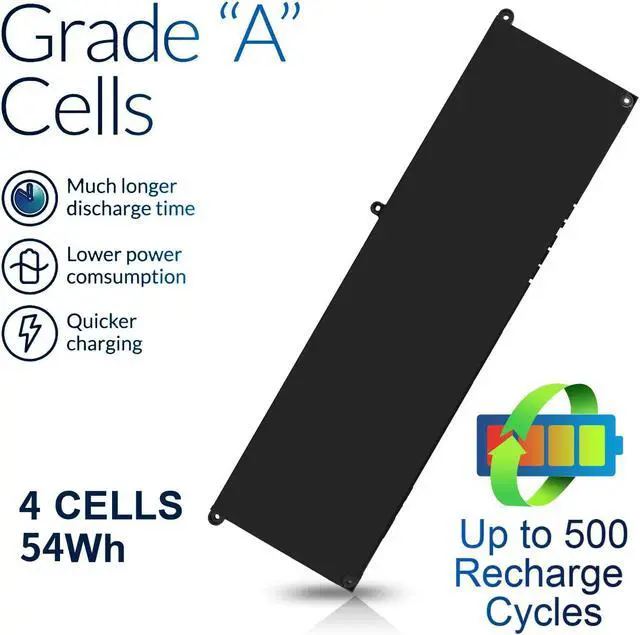 Grade “A” Cells

Much longer discharge time

Lower power comsumption

Quicker charging

4 CELLS
54Wh

Up to 500 Recharge Cycles